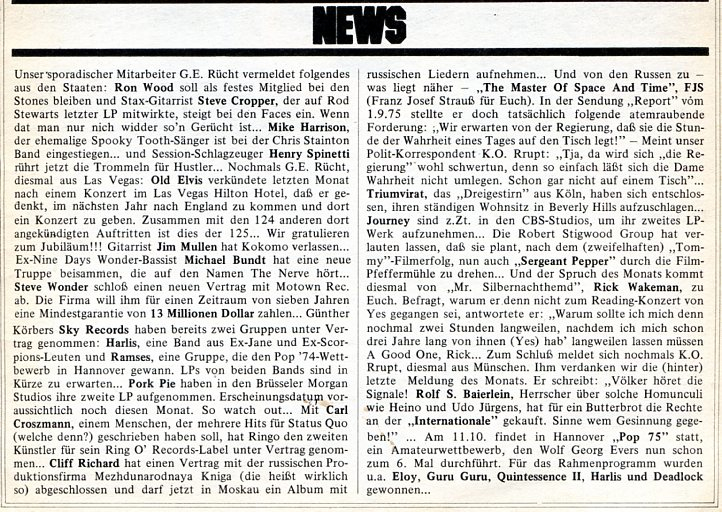 NEWS

Unser sporadischer Mitarbeiter G.E. Rücht vermeldet folgendes aus den Staaten: Ron Wood soll als festes Mitglied bei den Stones bleiben und Stax-Gitarrist Steve Cropper, der auf Rod Stewarts letzter LP mitwirkte, steigt bei den Faces ein. Wenn dat man nur nich widder so'n Gerücht ist... Mike Harrison, der ehemalige Spooky Tooth-Sänger ist bei der Chris Stainton Band eingestiegen... und Session-Schlagzeuger Henry Spinetti rührt jetzt die Trommeln für Hustler... Nochmals G.E. Rücht, diesmal aus Las Vegas: Old Elvis verkündete letzten Monat nach einem Konzert im Las Vegas Hilton Hotel, daß er gedenkt, im nächsten Jahr nach England zu kommen und dort ein Konzert zu geben. Zusammen mit den 124 anderen dort angekündigten Auftritten ist dies der 125... Wir gratulieren zum Jubiläum!!! Gitarrist Jim Mullen hat Kokomo verlassen... Ex-Nine Days Wonder-Bassist Michael Bundt hat eine neue Truppe beisammen, die auf den Namen The Nerve hört... Steve Wonder schloß einen neuen Vertrag mit Motown Rec. ab. Die Firma will ihm für einen Zeitraum von sieben Jahren eine Mindestgarantie von 13 Millionen Dollar zahlen... Günther Körbers Sky Records haben bereits zwei Gruppen unter Vertrag genommen: Harlis, eine Band aus Ex-Jane und Ex-Scorpions-Leuten und Ramses, eine Gruppe, die den Pop '74-Wettbewerb in Hannover gewann. LPs von beiden Bands sind in Kürze zu erwarten... Pork Pie haben in den Brüsseler Morgan Studios ihre zweite LP aufgenommen. Erscheinungsdatum voraussichtlich noch diesen Monat. So watch out... Mit Carl Croszmann, einem Menschen, der mehrere Hits für Status Quo (welche denn?) geschrieben haben soll, hat Ringo den zweiten Künstler für sein Ring O' Records-Label unter Vertrag genommen... Cliff Richard hat einen Vertrag mit der russischen Produktionsfirma Mezhdunarodnaya Kniga (die heißt wirklich so) abgeschlossen und darf jetzt in Moskau ein Album mit russischen Liedern aufnehmen... Und von den Russen zu – was liegt näher – „The Master Of Space And Time", FJS (Franz Josef Strauß für Euch). In der Sendung „Report" vom 1.9.75 stellte er doch tatsächlich folgende atemraubende Forderung: „Wir erwarten von der Regierung, daß sie die Stunde der Wahrheit eines Tages auf den Tisch legt!" – Meint unser Polit-Korrespondent K.O. Rrupt: „Tja, da wird sich „die Regierung" wohl schwertun, denn so einfach läßt sich die Dame Wahrheit nicht umlegen. Schon gar nicht auf einem Tisch"... Triumvirat, das „Dreigestirn" aus Köln, haben sich entschlossen, ihren ständigen Wohnsitz in Beverly Hills aufzuschlagen... Journey sind z.Zt. in den CBS-Studios, um ihr zweites LP-Werk aufzunehmen... Die Robert Stigwood Group hat verlauten lassen, daß sie plant, nach dem (zweifelhaften) „Tommy"-Filmerfolg, nun auch „Sergeant Pepper" durch die Film-Pfeffermühle zu drehen... Und der Spruch des Monats kommt diesmal von „Mr. Silbernachthemd", Rick Wakeman, zu Euch. Befragt, warum er denn nicht zum Reading-Konzert von Yes gegangen sei, antwortete er: „Warum sollte ich mich denn nochmal zwei Stunden langweilen, nachdem ich mich schon drei Jahre lang von ihnen (Yes) hab' langweilen lassen müssen A Good One, Rick... Zum Schluß meldet sich nochmals K.O. Rrupt, diesmal aus Münschen. Ihm verdanken wir die (hinter) letzte Meldung des Monats. Er schreibt: „Völker höret die Signale! Rolf S. Baierlein, Herrscher über solche Homunculi wie Heino und Udo Jürgens, hat für ein Butterbrot die Rechte an der „Internationale" gekauft. Sinne wem Gesinnung gegeben!" ... Am 11.10. findet in Hannover „Pop 75" statt, ein Amateurwettbewerb, den Wolf Georg Evers nun schon zum 6. Mal durchführt. Für das Rahmenprogramm wurden u.a. Eloy, Guru Guru, Quintessence II, Harlis und Deadlock gewonnen...